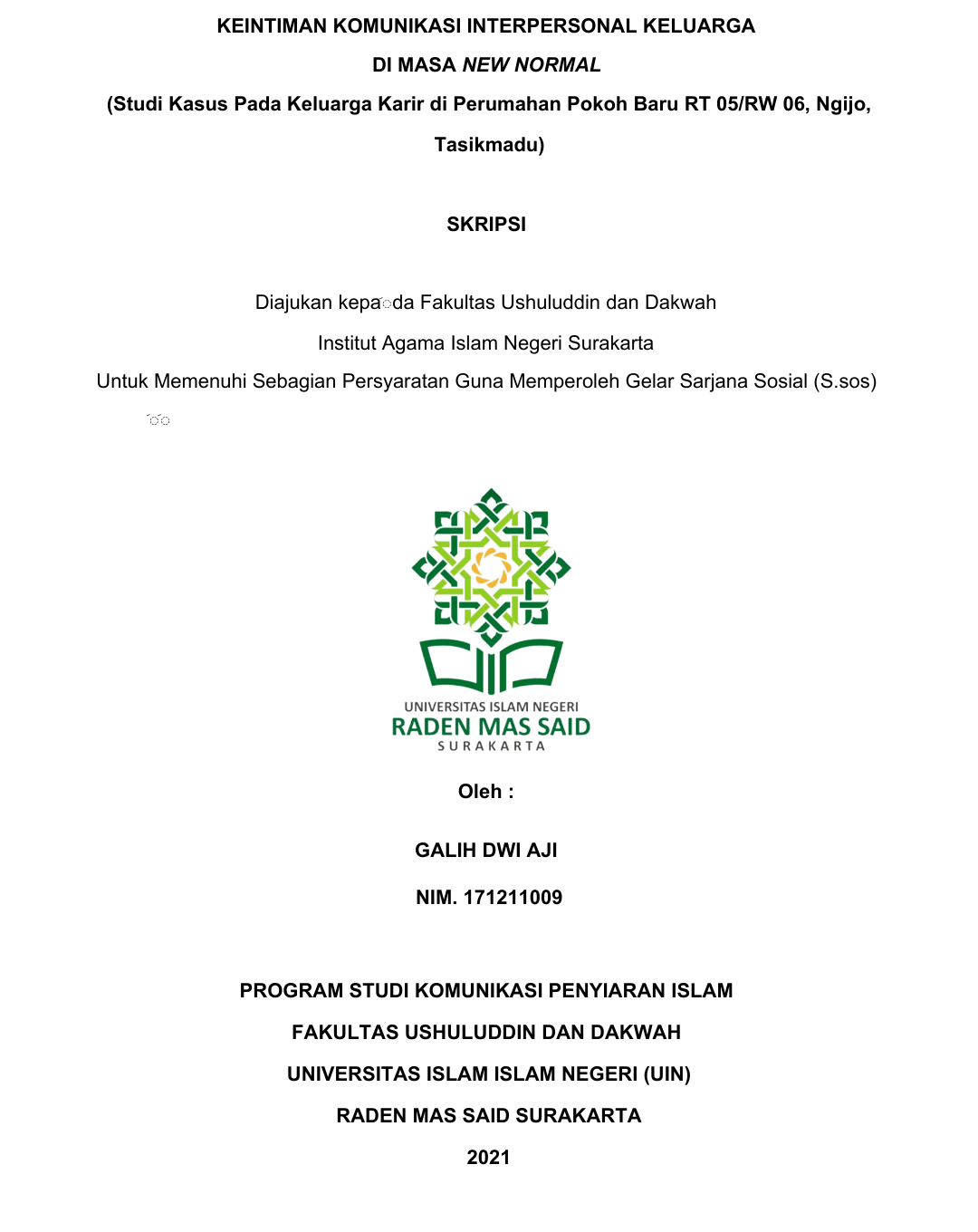 KEINTIMAN KOMUNIKASI INTERPERSONAL KELUARGA

DI MASA NEW NORMAL

(Studi Kasus Pada Keluarga Karir di Perumahan Pokoh Baru RT 05/RW 06, Ngijo, Tasikmadu)

SKRIPSI

Diajukan kepada Fakultas Ushuluddin dan Dakwah

Institut Agama Islam Negeri Surakarta

Untuk Memenuhi Sebagian Persyaratan Guna Memperoleh Gelar Sarjana Sosial (S.sos)

UNIVERSITAS ISLAM NEGERI
RADEN MAS SAID
SURAKARTA

Oleh :

GALIH DWI AJI

NIM. 171211009

PROGRAM STUDI KOMUNIKASI PENYIARAN ISLAM

FAKULTAS USHULUDDIN DAN DAKWAH

UNIVERSITAS ISLAM ISLAM NEGERI (UIN)

RADEN MAS SAID SURAKARTA

2021